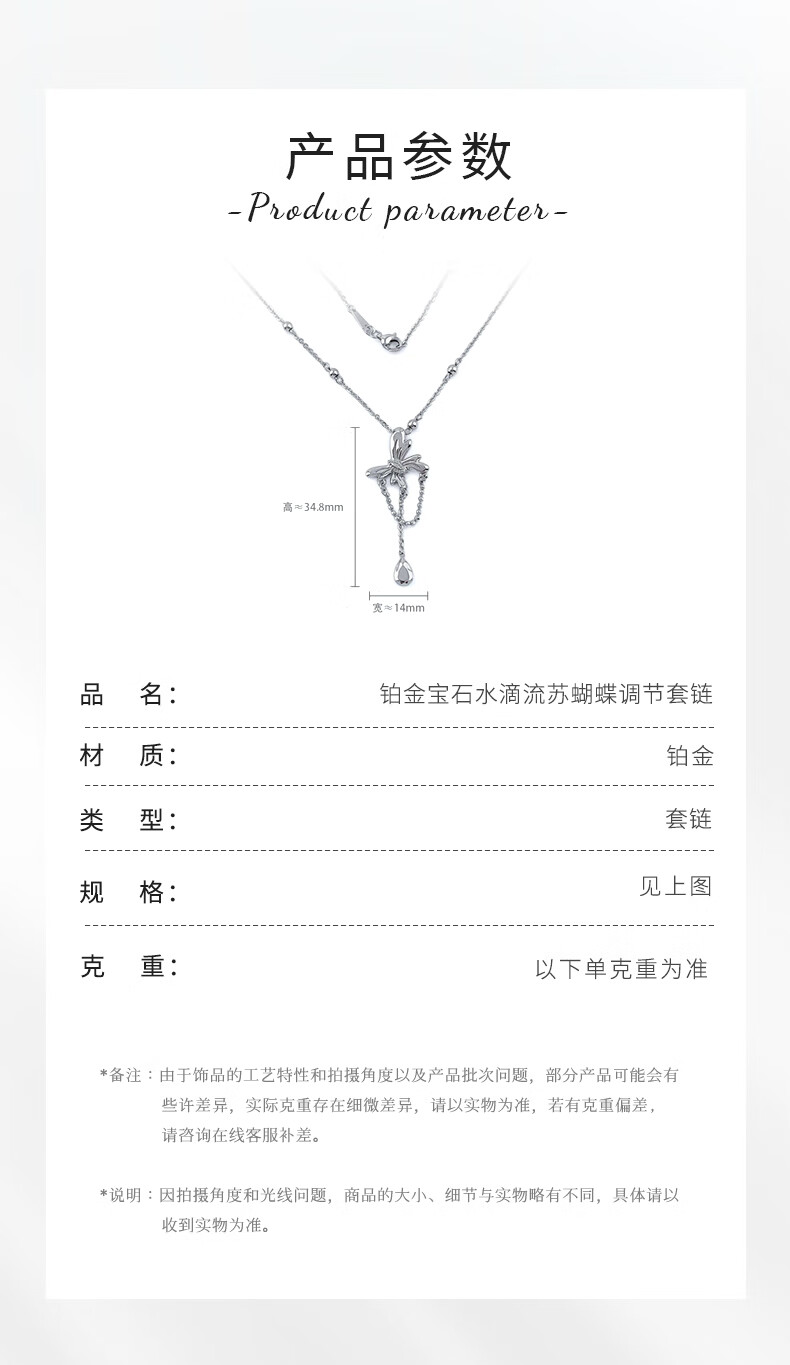 产品参数

-Product parameter-

高≈34.8mm

宽≈14mm

品 名: 铂金宝石水滴流苏蝴蝶调节套链

材 质: 铂金

类 型: 套链

规 格: 见上图

克 重: 以下单克重为准

*备注：由于饰品的工艺特性和拍摄角度以及产品批次问题，部分产品可能会有些许差异，实际克重存在细微差异，请以实物为准，若有克重偏差，请咨询在线客服补差。

*说明：因拍摄角度和光线问题，商品的大小、细节与实物略有不同，具体请以收到实物为准。